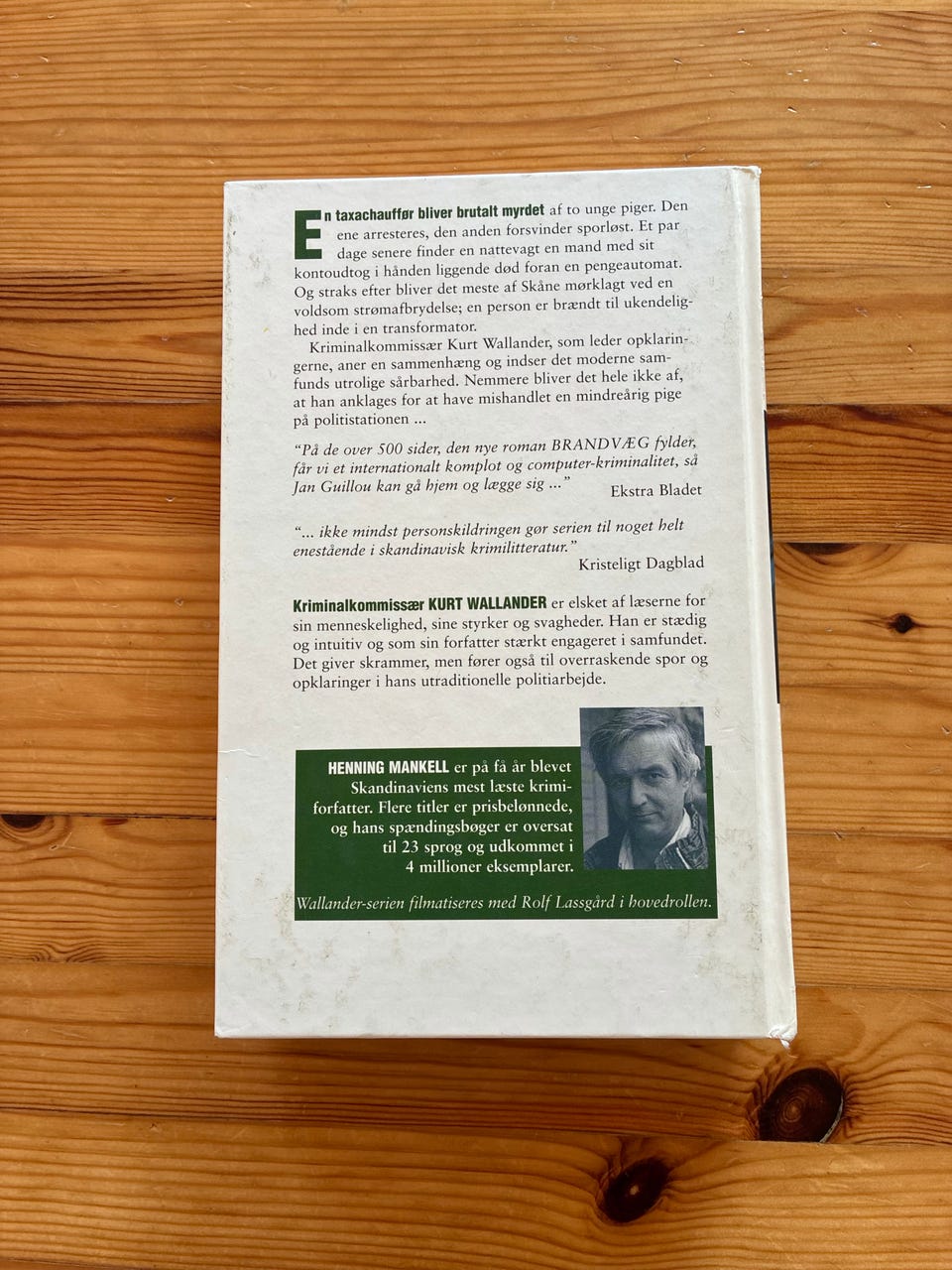 En taxachauffør bliver brutalt myrdet af to unge piger. Den ene arresteres, den anden forsvinder sporløst. Et par dage senere finder en nattevagt en mand med sit kontoudtog i hånden liggende død foran en pengeautomat. Og straks efter bliver det meste af Skåne mørklagt ved en voldsom strømafbrydelse; en person er brændt til ukendelighed inde i en transformator.

Kriminalkommissær Kurt Wallander, som leder opklaringerne, aner en sammenhæng og indser det moderne samfunds utrolige sårbarhed. Nemmere bliver det hele ikke af, at han anklages for at have mishandlet en mindreårig pige på politistationen ...

"På de over 500 sider, den nye roman BRANDVÆG fylder, får vi et internationalt komplot og computer-kriminalitet, så Jan Guillou kan gå hjem og lægge sig ..."
Ekstra Bladet

"... ikke mindst personskildringen gør serien til noget helt enestående i skandinavisk krimilitteratur."
Kristeligt Dagblad

Kriminalkommissær KURT WALLANDER er elsket af læserne for sin menneskelighed, sine styrker og svagheder. Han er stædig og intuitiv og som sin forfatter stærkt engageret i samfundet. Det giver skrammer, men fører også til overraskende spor og opklaringer i hans utraditionelle politiarbejde.

HENNING MANKELL er på få år blevet Skandinaviens mest læste krimiforfatter. Flere titler er prisbelønnede, og hans spændingsbøger er oversat til 23 sprog og udkommet i 4 millioner eksemplarer.

Wallander-serien filmatiseres med Rolf Lassgård i hovedrollen.